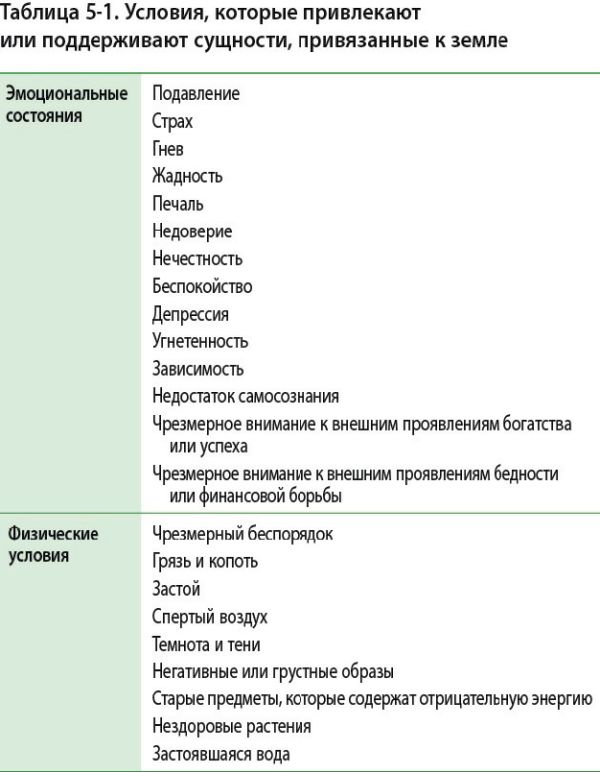 Таблица 5-1. Условия, которые привлекают или поддерживают сущности, привязанные к земле

| | |
|---|---|
| Эмоциональные состояния | Подавление<br>Страх<br>Гнев<br>Жадность<br>Печаль<br>Недоверие<br>Нечестность<br>Беспокойство<br>Депрессия<br>Угнетенность<br>Зависимость<br>Недостаток самосознания<br>Чрезмерное внимание к внешним проявлениям богатства или успеха<br>Чрезмерное внимание к внешним проявлениям бедности или финансовой борьбы |
| Физические условия | Чрезмерный беспорядок<br>Грязь и копоть<br>Застой<br>Спертый воздух<br>Темнота и тени<br>Негативные или грустные образы<br>Старые предметы, которые содержат отрицательную энергию<br>Нездоровые растения<br>Застоявшаяся вода |